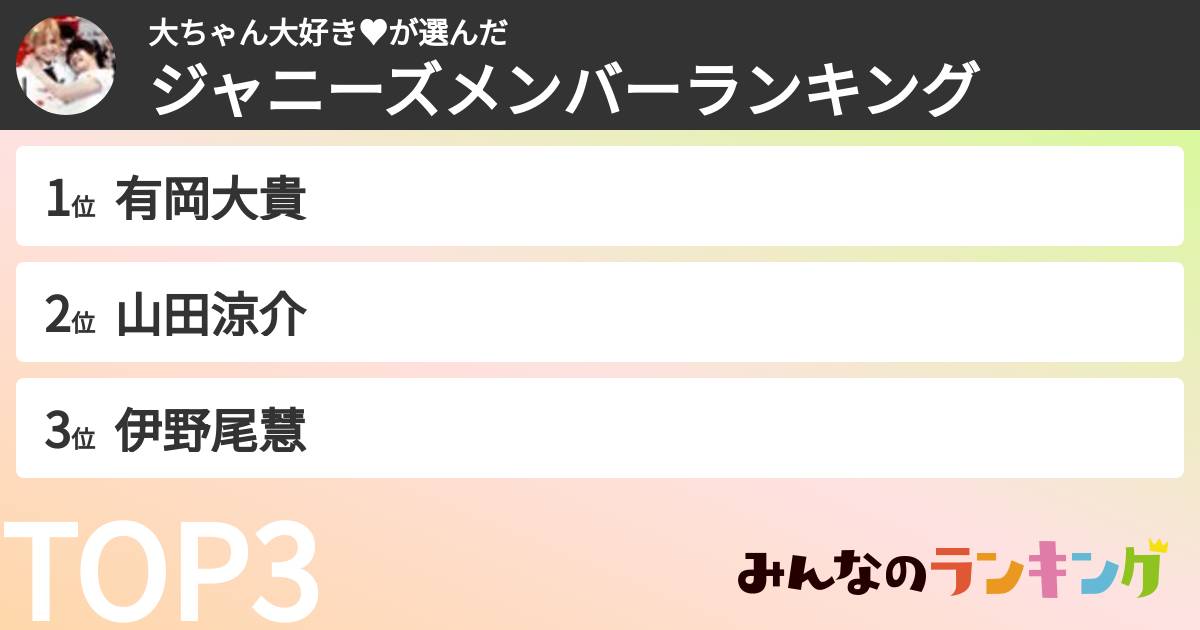 大ちゃん大好き♥が選んだ
ジャニーズメンバーランキング

1位 有岡大貴

2位 山田涼介

3位 伊野尾慧

TOP3

みんなのランキング